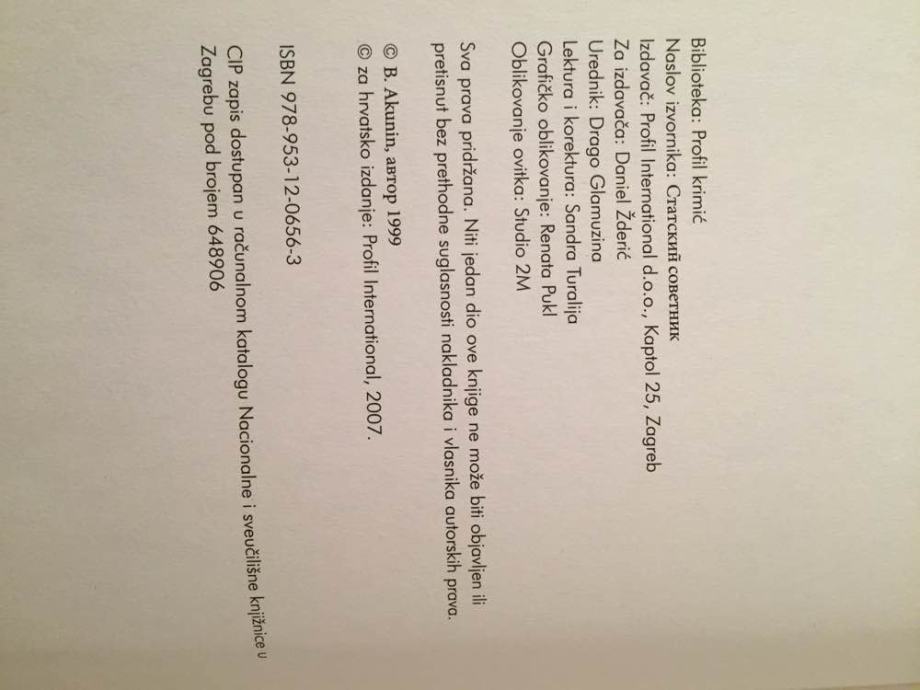 Biblioteka: Profil krimić
Naslov izvornika: Статский советник
Izdavač: Profil International d.o.o., Kaptol 25, Zagreb
Za izdavača: Daniel Žderić
Urednik: Drago Glamuzina
Lektura i korektura: Sandra Turalija
Grafičko oblikovanje: Renata Pukl
Oblikovanje ovitka: Studio 2M

Sva prava pridržana. Niti jedan dio ove knjige ne može biti objavljen ili pretisnut bez prethodne suglasnosti nakladnika i vlasnika autorskih prava.

© B. Akunin, автор 1999
© za hrvatsko izdanje: Profil International, 2007.

ISBN 978-953-12-0656-3

CIP zapis dostupan u računalnom katalogu Nacionalne i sveučilišne knjižnice u Zagrebu pod brojem 648906